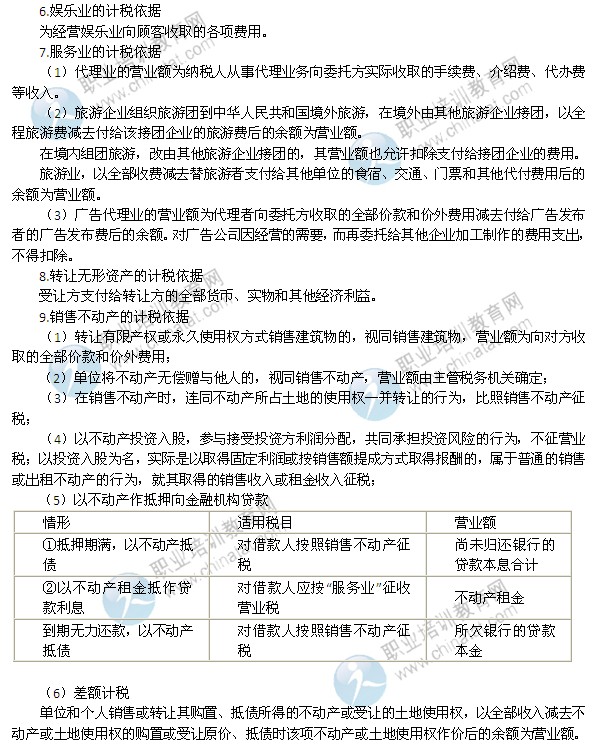 6.娱乐业的计税依据

为经营娱乐业向顾客收取的各项费用。

7.服务业的计税依据

（1）代理业的营业额为纳税人从事代理业务向委托方实际收取的手续费、介绍费、代办费等收入。

（2）旅游企业组织旅游团到中华人民共和国境外旅游，在境外由其他旅游企业接团，以全程旅游费减去付给该接团企业的旅游费后的余额为营业额。

在境内组团旅游，改由其他旅游企业接团的，其营业额也允许扣除支付给接团企业的费用。

旅游业，以全部收费减去替旅游者支付给其他单位的食宿、交通、门票和其他代付费用后的余额为营业额。

（3）广告代理业的营业额为代理者向委托方收取的全部价款和价外费用减去付给广告发布者的广告发布费后的余额。对广告公司因经营的需要，而再委托给其他企业加工制作的费用支出，不得扣除。

8.转让无形资产的计税依据

受让方支付给转让方的全部货币、实物和其他经济利益。

9.销售不动产的计税依据

（1）转让有限产权或永久使用权方式销售建筑物的，视同销售建筑物，营业额为向对方收取的全部价款和价外费用；

（2）单位将不动产无偿赠与他人的，视同销售不动产，营业额由主管税务机关确定；

（3）在销售不动产时，连同不动产所占土地的使用权一并转让的行为，比照销售不动产征税；

（4）以不动产投资入股，参与接受投资方利润分配，共同承担投资风险的行为，不征营业税；以投资入股为名，实际是以取得固定利润或按销售额提成方式取得报酬的，属于普通的销售或出租不动产的行为，就其取得的销售收入或租金收入征税；

（5）以不动产作抵押向金融机构贷款

| 情形 | 适用税目 | 营业额 |
|---|---|---|
| ①抵押期满，以不动产抵债 | 对借款人按照销售不动产征税 | 尚未归还银行的贷款本息合计 |
| ②以不动产租金抵作贷款利息 | 对借款人应按“服务业”征收营业税 | 不动产租金 |
| 到期无力还款，以不动产抵债 | 对借款人按照销售不动产征税 | 所欠银行的贷款本金 |

（6）差额计税

单位和个人销售或转让其购置、抵债所得的不动产或受让的土地使用权，以全部收入减去不动产或土地使用权的购置或受让原价、抵债时该项不动产或土地使用权作价后的余额为营业额。